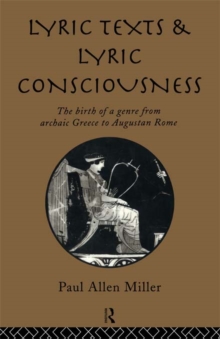 LYRIC TEXTS & LYRIC CONSCIOUSNESS

The birth of a genre from archaic Greece to Augustan Rome

Paul Allen Miller

R